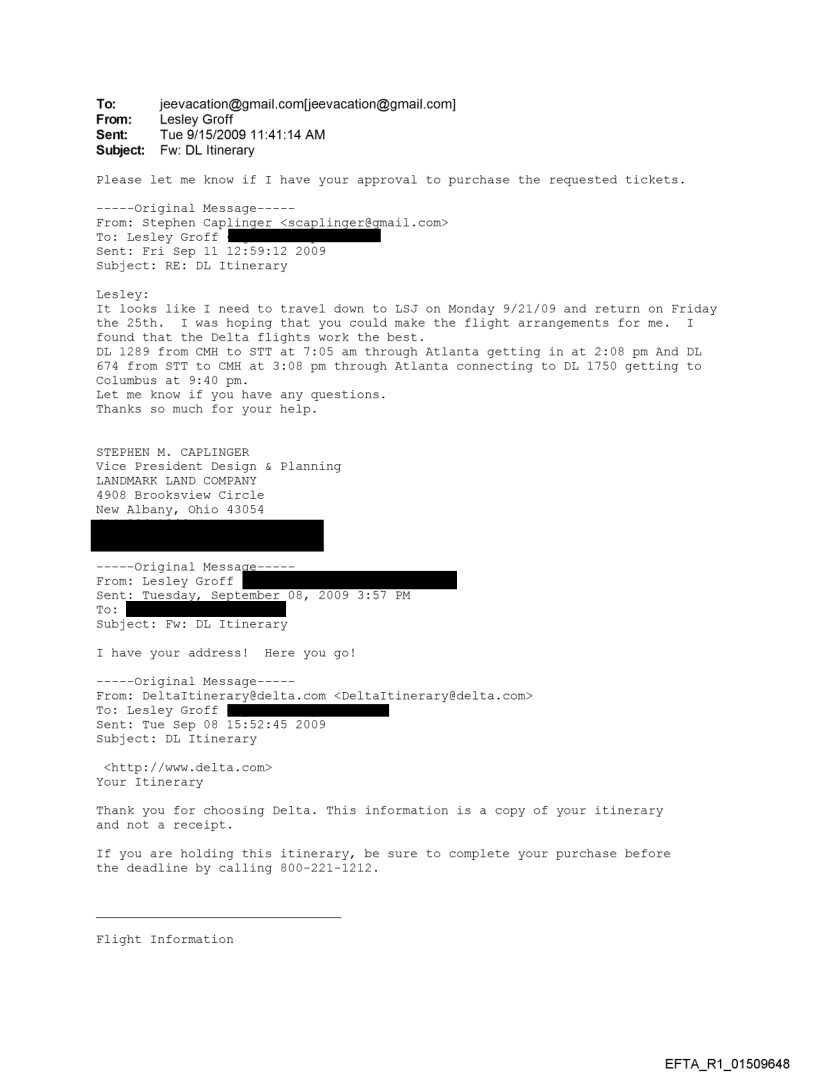 To: jeevacation@gmail.com[jeevacation@gmail.com]
From: Lesley Groff
Sent: Tue 9/15/2009 11:41:14 AM
Subject: Fw: DL Itinerary

Please let me know if I have your approval to purchase the requested tickets.

-----Original Message-----
From: Stephen Caplinger <scaplinger@gmail.com>
To: Lesley Groff
Sent: Fri Sep 11 12:59:12 2009
Subject: RE: DL Itinerary

Lesley:
It looks like I need to travel down to LSJ on Monday 9/21/09 and return on Friday the 25th. I was hoping that you could make the flight arrangements for me. I found that the Delta flights work the best.
DL 1289 from CMH to STT at 7:05 am through Atlanta getting in at 2:08 pm And DL 674 from STT to CMH at 3:08 pm through Atlanta connecting to DL 1750 getting to Columbus at 9:40 pm.
Let me know if you have any questions.
Thanks so much for your help.

STEPHEN M. CAPLINGER
Vice President Design & Planning
LANDMARK LAND COMPANY
4908 Brooksview Circle
New Albany, Ohio 43054

-----Original Message-----
From: Lesley Groff
Sent: Tuesday, September 08, 2009 3:57 PM
To:
Subject: Fw: DL Itinerary

I have your address! Here you go!

-----Original Message-----
From: DeltaItinerary@delta.com <DeltaItinerary@delta.com>
To: Lesley Groff
Sent: Tue Sep 08 15:52:45 2009
Subject: DL Itinerary

<http://www.delta.com>
Your Itinerary

Thank you for choosing Delta. This information is a copy of your itinerary and not a receipt.

If you are holding this itinerary, be sure to complete your purchase before the deadline by calling 800-221-1212.

Flight Information

EFTA_R1_01509648